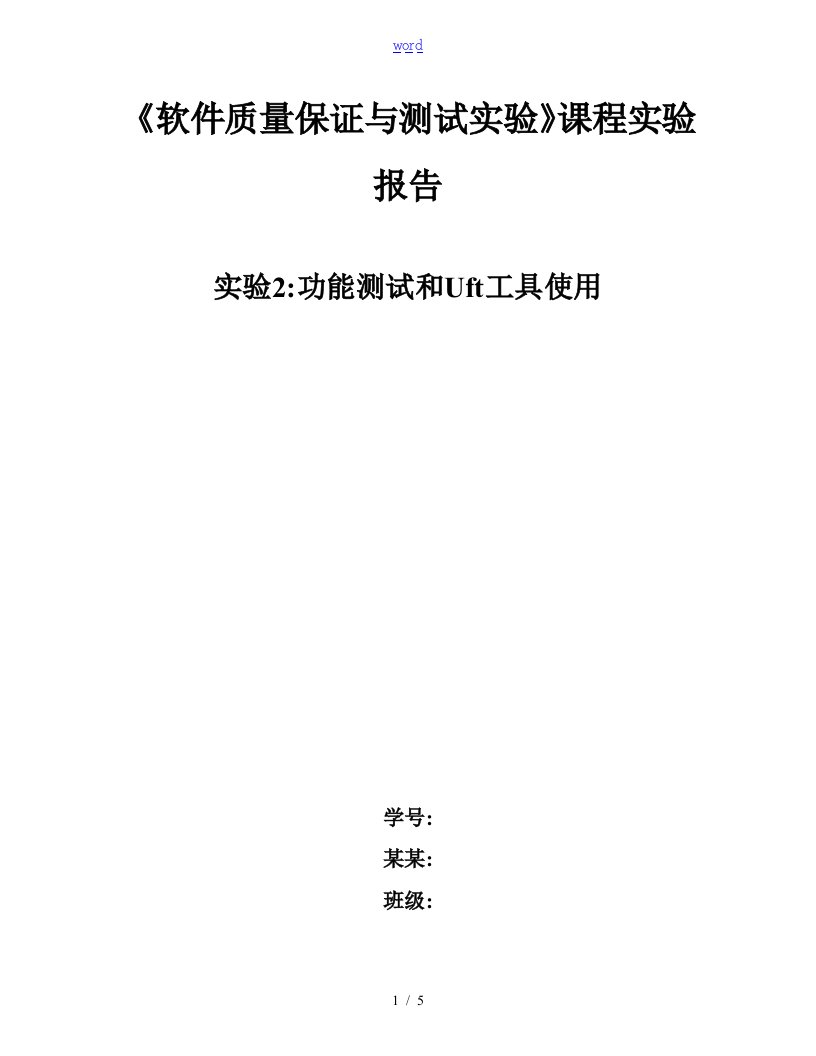 word

《软件质量保证与测试实验》课程实验报告

实验2:功能测试和Uft工具使用

学号:

某某:

班级:

1 / 5